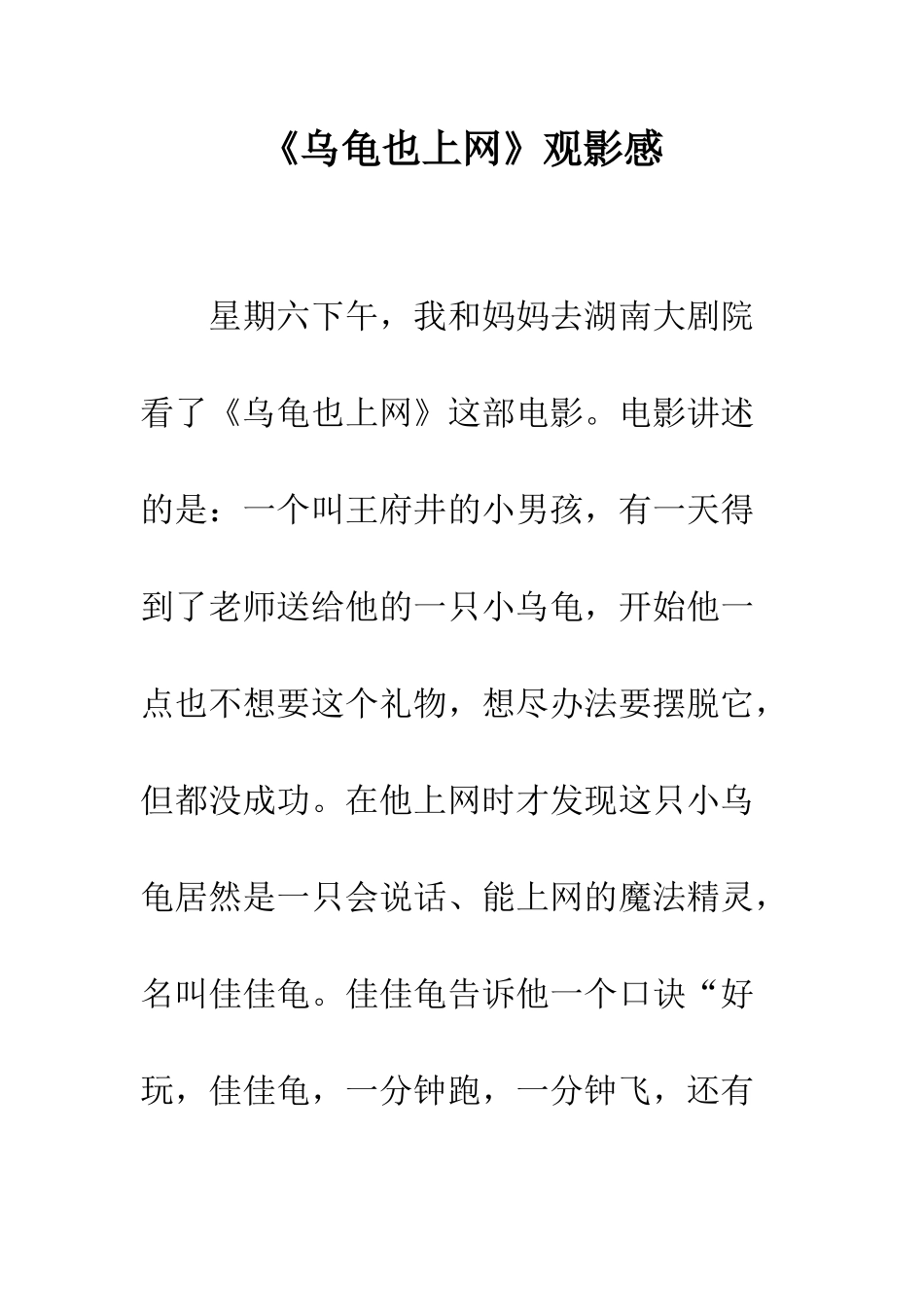 《乌龟也上网》观影感

星期六下午，我和妈妈去湖南大剧院看了《乌龟也上网》这部电影。电影讲述的是：一个叫王府井的小男孩，有一天得到了老师送给他的一只小乌龟，开始他一点也不想要这个礼物，想尽办法要摆脱它，但都没成功。在他上网时才发现这只小乌龟居然是一只会说话、能上网的魔法精灵，名叫佳佳龟。佳佳龟告诉他一个口诀“好玩，佳佳龟，一分钟跑，一分钟飞，还有